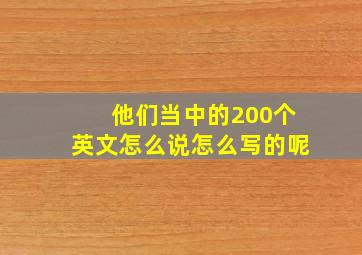 他们当中的200个
英文怎么说怎么写的呢